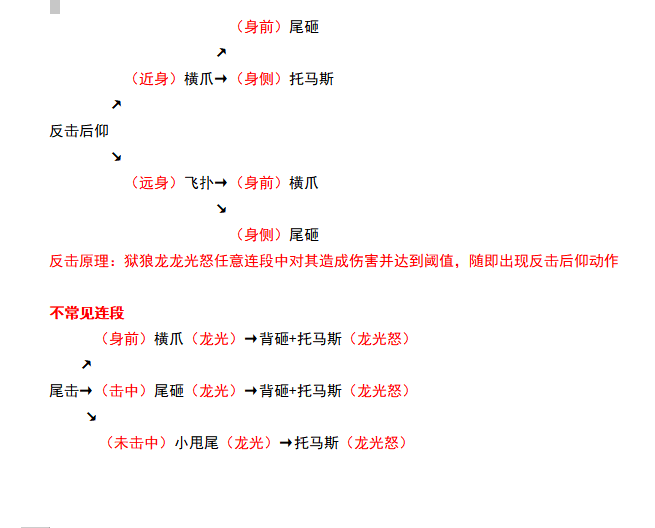 （身前）尾砸

↗

（近身）横爪→（身侧）托马斯

↗

反击后仰

↘

（远身）飞扑→（身前）横爪

↘

（身侧）尾砸

反击原理：狱狼龙龙光怒任意连段中对其造成伤害并达到阈值，随即出现反击后仰动作

不常见连段

（身前）横爪（龙光）→背砸+托马斯（龙光怒）

↗

尾击→（击中）尾砸（龙光）→背砸+托马斯（龙光怒）

↘

（未击中）小甩尾（龙光）→托马斯（龙光怒）